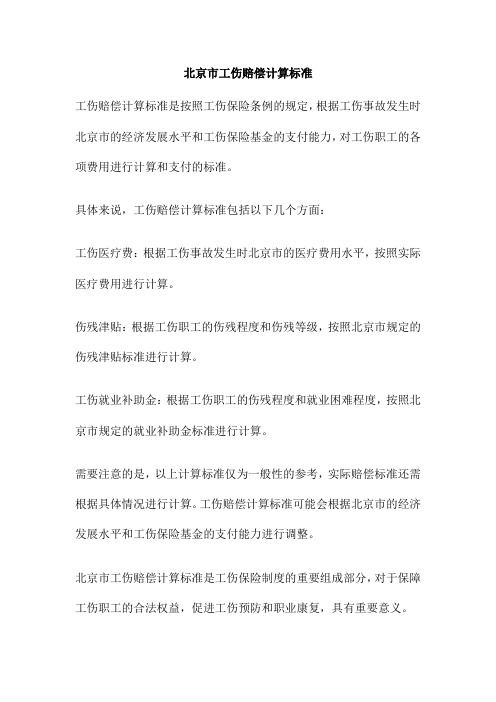 北京市工伤赔偿计算标准

工伤赔偿计算标准是按照工伤保险条例的规定，根据工伤事故发生时北京市的经济发展水平和工伤保险基金的支付能力，对工伤职工的各项费用进行计算和支付的标准。

具体来说，工伤赔偿计算标准包括以下几个方面：

工伤医疗费：根据工伤事故发生时北京市的医疗费用水平，按照实际医疗费用进行计算。

伤残津贴：根据工伤职工的伤残程度和伤残等级，按照北京市规定的伤残津贴标准进行计算。

工伤就业补助金：根据工伤职工的伤残程度和就业困难程度，按照北京市规定的就业补助金标准进行计算。

需要注意的是，以上计算标准仅为一般性的参考，实际赔偿标准还需根据具体情况进行计算。工伤赔偿计算标准可能会根据北京市的经济发展水平和工伤保险基金的支付能力进行调整。

北京市工伤赔偿计算标准是工伤保险制度的重要组成部分，对于保障工伤职工的合法权益，促进工伤预防和职业康复，具有重要意义。